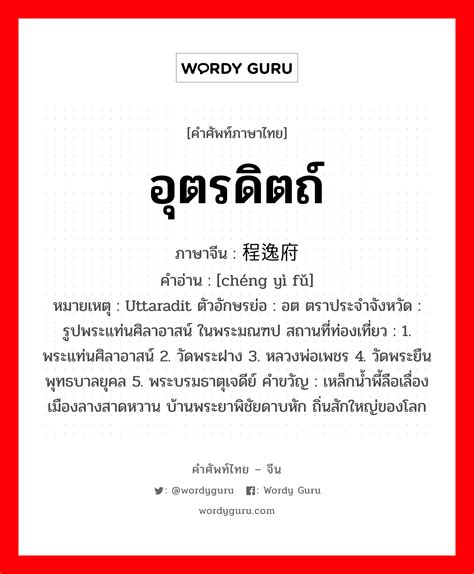 WORDY GURU

[คำศัพท์ภาษาไทย]

อุตรดิตถ์

ภาษาจีน : 程逸府

คำอ่าน : [chéng yì fǔ]

หมายเหตุ : Uttaradit ตัวอักษรย่อ : อต ตราประจำจังหวัด : รูปพระแท่นศิลาอาสน์ ในพระมณฑป สถานที่ท่องเที่ยว : 1. พระแท่นศิลาอาสน์ 2. วัดพระฝาง 3. หลวงพ่อเพชร 4. วัดพระยืนพุทธบาลยุคล 5. พระบรมธาตุเจดีย์ คำขวัญ : เหล็กน้ำพี้ลือเลื่อง เมืองลางสาดหวาน บ้านพระยาพิชัยดาบหัก ถิ่นสักใหญ่ของโลก

คำศัพท์ไทย – จีน

: @wordyguru : Wordy Guru

wordyguru.com